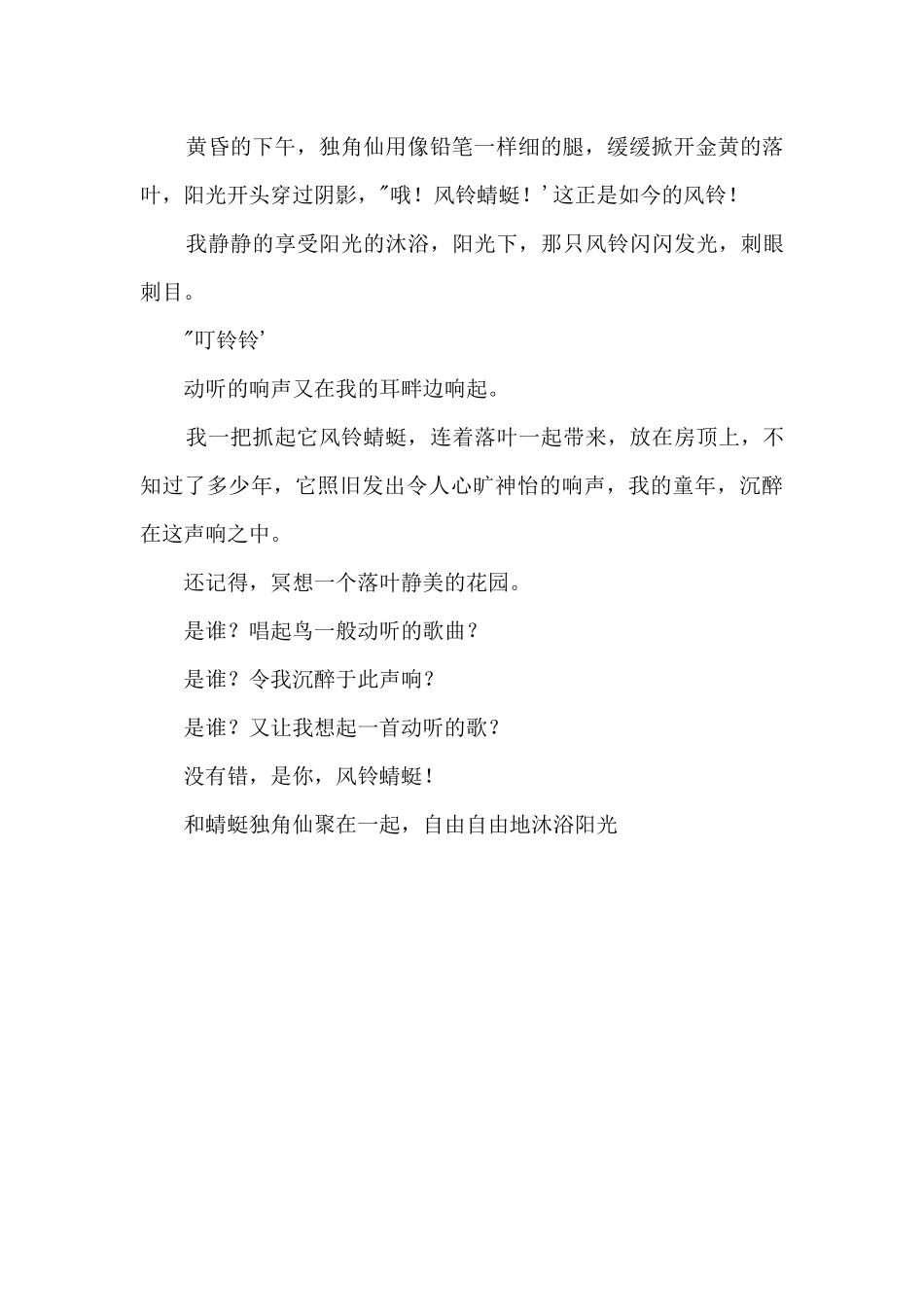 黄昏的下午，独角仙用像铅笔一样细的腿，缓缓掀开金黄的落叶，阳光开头穿过阴影，"哦！风铃蜻蜓！'这正是如今的风铃！

我静静的享受阳光的沐浴，阳光下，那只风铃闪闪发光，刺眼刺目。

"叮铃铃'

动听的响声又在我的耳畔边响起。

我一把抓起它风铃蜻蜓，连着落叶一起带来，放在房顶上，不知过了多少年，它照旧发出令人心旷神怡的响声，我的童年，沉醉在这声响之中。

还记得，冥想一个落叶静美的花园。

是谁？唱起鸟一般动听的歌曲？

是谁？令我沉醉于此声响？

是谁？又让我想起一首动听的歌？

没有错，是你，风铃蜻蜓！

和蜻蜓独角仙聚在一起，自由自由地沐浴阳光